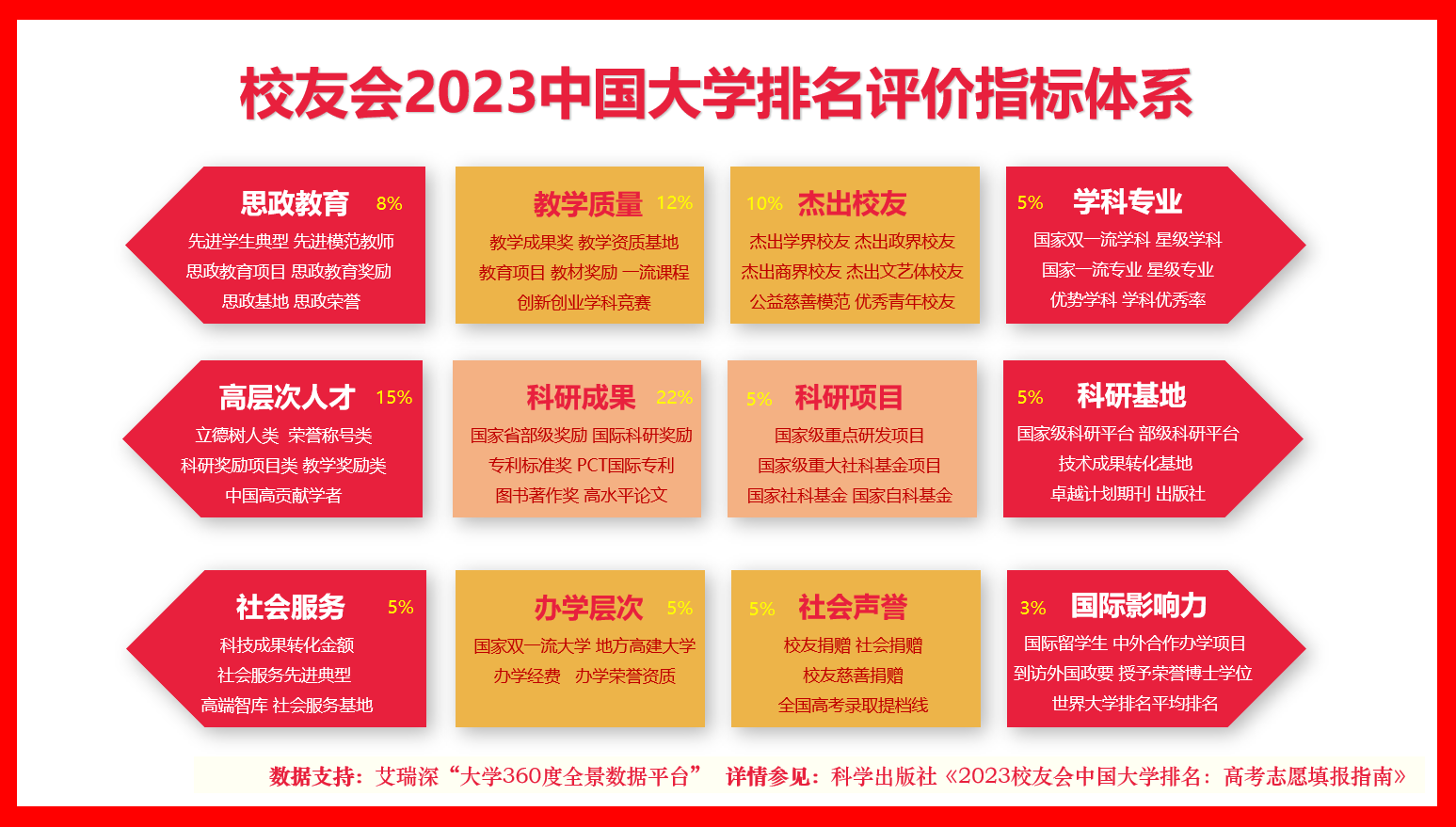 校友会2023中国大学排名评价指标体系

思政教育 8%
先进学生典型 先进模范教师
思政教育项目 思政教育奖励
思政基地 思政荣誉

教学质量 12%
教学成果奖 教学资质基地
教育项目 教材奖励 一流课程
创新创业学科竞赛

10% 杰出校友
杰出学界校友 杰出政界校友
杰出商界校友 杰出文艺体校友
公益慈善模范 优秀青年校友

5% 学科专业
国家双一流学科 星级学科
国家一流专业 星级专业
优势学科 学科优秀率

高层次人才 15%
立德树人类 荣誉称号类
科研奖励项目类 教学奖励类
中国高贡献学者

科研成果 22%
国家省部级奖励 国际科研奖励
专利标准奖 PCT国际专利
图书著作奖 高水平论文

5% 科研项目
国家级重点研发项目
国家级重大社科基金项目
国家社科基金 国家自科基金

5% 科研基地
国家级科研平台 部级科研平台
技术成果转化基地
卓越计划期刊 出版社

社会服务 5%
科技成果转化金额
社会服务先进典型
高端智库 社会服务基地

办学层次 5%
国家双一流大学 地方高建大学
办学经费 办学荣誉资质

5% 社会声誉
校友捐赠 社会捐赠
校友慈善捐赠
全国高考录取提档线

3% 国际影响力
国际留学生 中外合作办学项目
到访外国政要 授予荣誉博士学位
世界大学排名平均排名

数据支持：艾瑞深“大学360度全景数据平台” 详情参见：科学出版社《2023校友会中国大学排名：高考志愿填报指南》